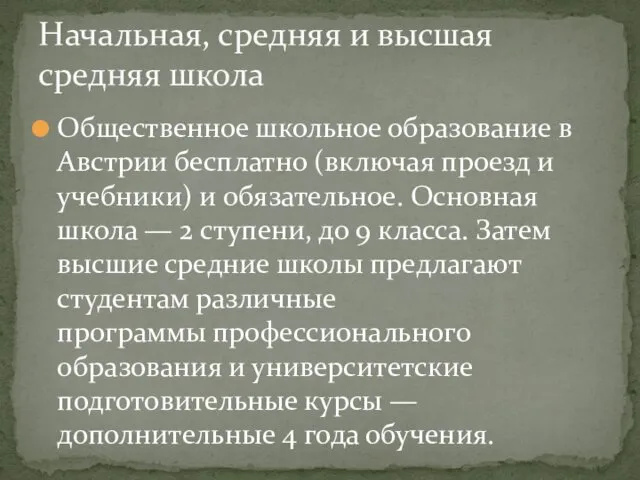 Начальная, средняя и высшая средняя школа

Общественное школьное образование в Австрии бесплатно (включая проезд и учебники) и обязательное. Основная школа — 2 ступени, до 9 класса. Затем высшие средние школы предлагают студентам различные программы профессионального образования и университетские подготовительные курсы — дополнительные 4 года обучения.